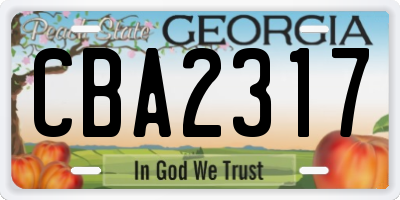 Peach State GEORGIA

CBA2317

In God We Trust